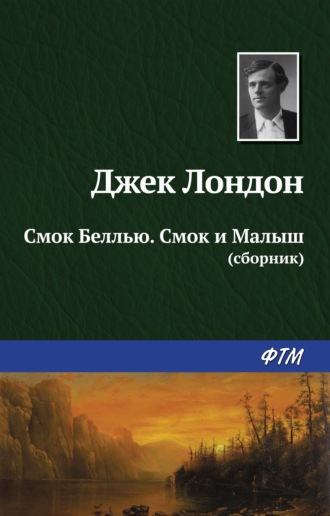 Джек Лондон

Смок Беллью. Смок и Малыш
(сборник)

ФТМ